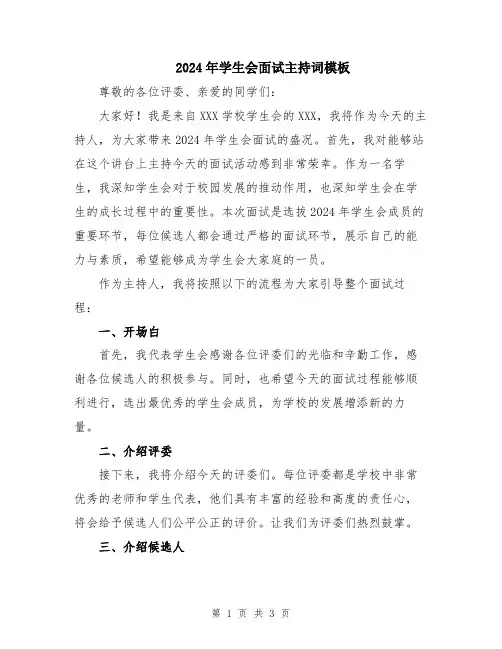 2024年学生会面试主持词模板

尊敬的各位评委、亲爱的同学们：

大家好！我是来自XXX学校学生会的XXX，我将作为今天的主持人，为大家带来2024年学生会面试的盛况。首先，我对能够站在这个讲台上主持今天的面试活动感到非常荣幸。作为一名学生，我深知学生会对于校园发展的推动作用，也深知学生会在学生的成长过程中的重要性。本次面试是选拔2024年学生会成员的重要环节，每位候选人都会通过严格的面试环节，展示自己的能力与素质，希望能够成为学生会大家庭的一员。

作为主持人，我将按照以下的流程为大家引导整个面试过程：

一、开场白

首先，我代表学生会感谢各位评委们的光临和辛勤工作，感谢各位候选人的积极参与。同时，也希望今天的面试过程能够顺利进行，选出最优秀的学生会成员，为学校的发展增添新的力量。

二、介绍评委

接下来，我将介绍今天的评委们。每位评委都是学校中非常优秀的老师和学生代表，他们具有丰富的经验和高度的责任心，将会给予候选人们公平公正的评价。让我们为评委们热烈鼓掌。

三、介绍候选人

第 1 页 共 3 页